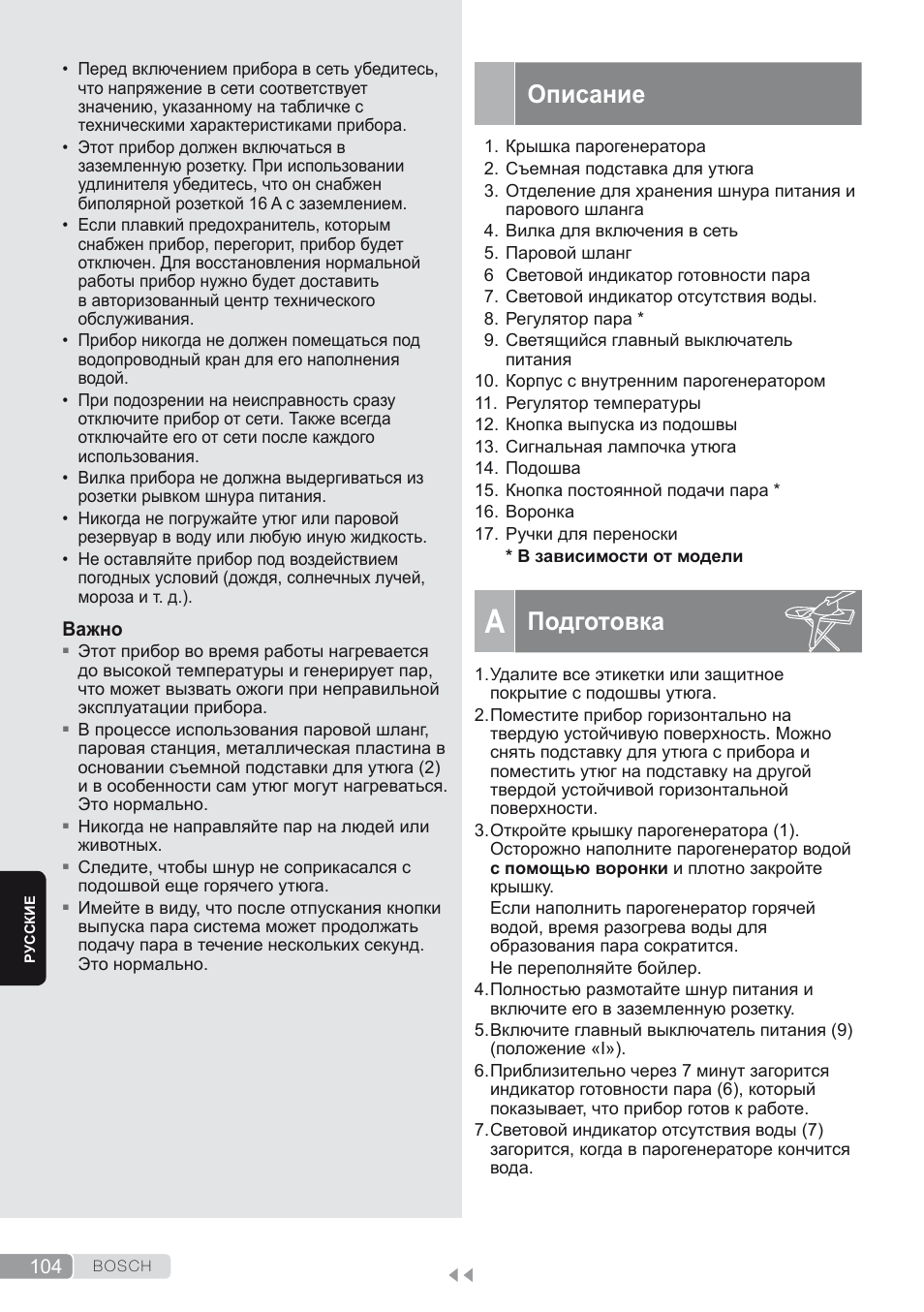 • Перед включением прибора в сеть убедитесь, что напряжение в сети соответствует значению, указанному на табличке с техническими характеристиками прибора.
• Этот прибор должен включаться в заземленную розетку. При использовании удлинителя убедитесь, что он снабжен биполярной розеткой 16 А с заземлением.
• Если плавкий предохранитель, которым снабжен прибор, перегорит, прибор будет отключен. Для восстановления нормальной работы прибор нужно будет доставить в авторизованный центр технического обслуживания.
• Прибор никогда не должен помещаться под водопроводный кран для его наполнения водой.
• При подозрении на неисправность сразу отключите прибор от сети. Также всегда отключайте его от сети после каждого использования.
• Вилка прибора не должна выдергиваться из розетки рывком шнура питания.
• Никогда не погружайте утюг или паровой резервуар в воду или любую иную жидкость.
• Не оставляйте прибор под воздействием погодных условий (дождя, солнечных лучей, мороза и т. д.).

Важно
▪ Этот прибор во время работы нагревается до высокой температуры и генерирует пар, что может вызвать ожоги при неправильной эксплуатации прибора.
▪ В процессе использования паровой шланг, паровая станция, металлическая пластина в основании съемной подставки для утюга (2) и в особенности сам утюг могут нагреваться. Это нормально.
▪ Никогда не направляйте пар на людей или животных.
▪ Следите, чтобы шнур не соприкасался с подошвой еще горячего утюга.
▪ Имейте в виду, что после отпускания кнопки выпуска пара система может продолжать подачу пара в течение нескольких секунд. Это нормально.

РУССКИЕ

Описание

1. Крышка парогенератора
2. Съемная подставка для утюга
3. Отделение для хранения шнура питания и парового шланга
4. Вилка для включения в сеть
5. Паровой шланг
6 Световой индикатор готовности пара
7. Световой индикатор отсутствия воды.
8. Регулятор пара *
9. Светящийся главный выключатель питания
10. Корпус с внутренним парогенератором
11. Регулятор температуры
12. Кнопка выпуска из подошвы
13. Сигнальная лампочка утюга
14. Подошва
15. Кнопка постоянной подачи пара *
16. Воронка
17. Ручки для переноски
* В зависимости от модели

A Подготовка

1.Удалите все этикетки или защитное покрытие с подошвы утюга.
2.Поместите прибор горизонтально на твердую устойчивую поверхность. Можно снять подставку для утюга с прибора и поместить утюг на подставку на другой твердой устойчивой горизонтальной поверхности.
3.Откройте крышку парогенератора (1). Осторожно наполните парогенератор водой с помощью воронки и плотно закройте крышку.
Если наполнить парогенератор горячей водой, время разогрева воды для образования пара сократится.
Не переполняйте бойлер.
4.Полностью размотайте шнур питания и включите его в заземленную розетку.
5.Включите главный выключатель питания (9) (положение «I»).
6.Приблизительно через 7 минут загорится индикатор готовности пара (6), который показывает, что прибор готов к работе.
7.Световой индикатор отсутствия воды (7) загорится, когда в парогенераторе кончится вода.

104 BOSCH